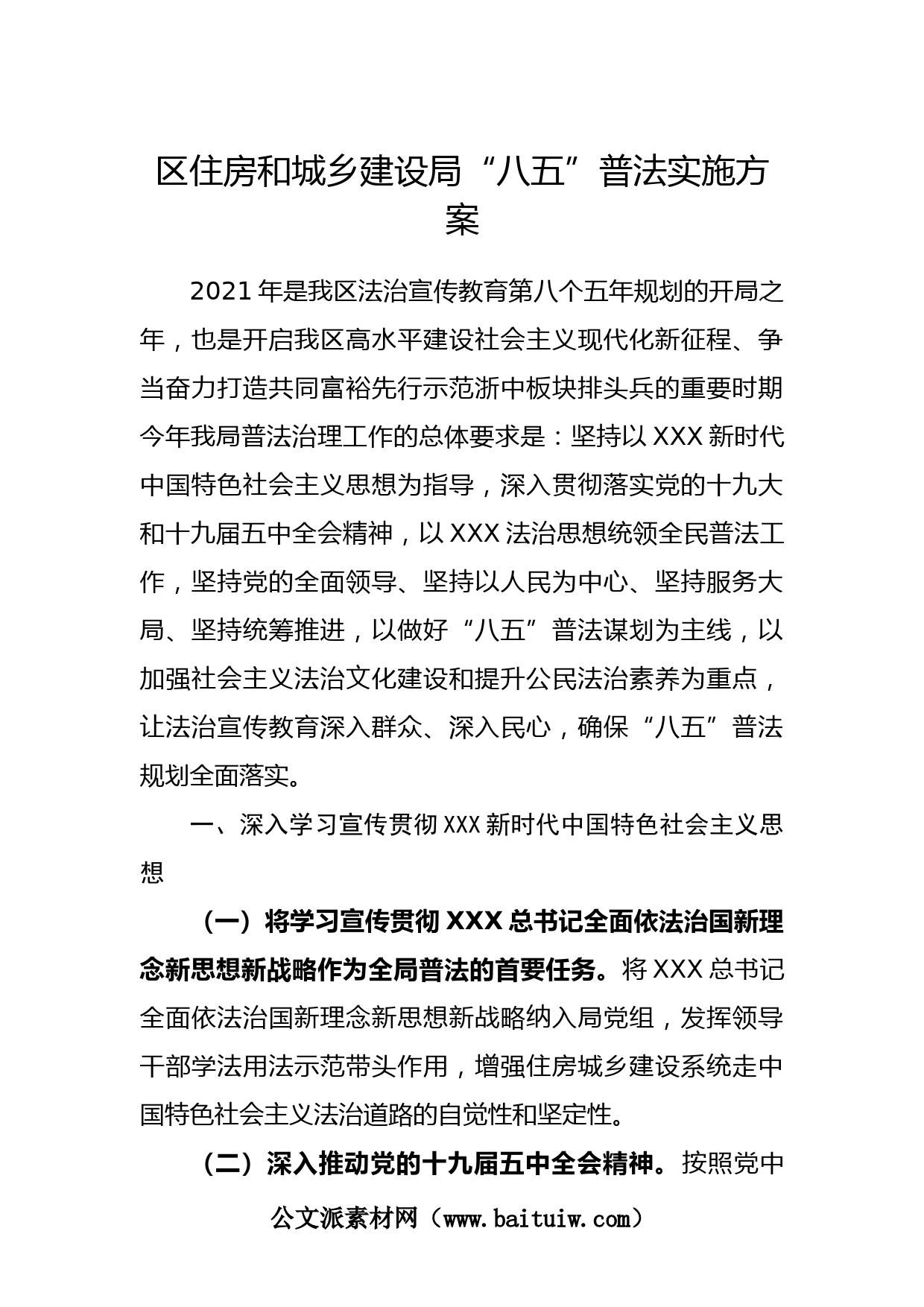 区住房和城乡建设局“八五”普法实施方案

2021年是我区法治宣传教育第八个五年规划的开局之年，也是开启我区高水平建设社会主义现代化新征程、争当奋力打造共同富裕先行示范浙中板块排头兵的重要时期今年我局普法治理工作的总体要求是：坚持以XXX新时代中国特色社会主义思想为指导，深入贯彻落实党的十九大和十九届五中全会精神，以XXX法治思想统领全民普法工作，坚持党的全面领导、坚持以人民为中心、坚持服务大局、坚持统筹推进，以做好“八五”普法谋划为主线，以加强社会主义法治文化建设和提升公民法治素养为重点，让法治宣传教育深入群众、深入民心，确保“八五”普法规划全面落实。

一、深入学习宣传贯彻XXX新时代中国特色社会主义思想

（一）将学习宣传贯彻XXX总书记全面依法治国新理念新思想新战略作为全局普法的首要任务。将XXX总书记全面依法治国新理念新思想新战略纳入局党组，发挥领导干部学法用法示范带头作用，增强住房城乡建设系统走中国特色社会主义法治道路的自觉性和坚定性。

（二）深入推动党的十九届五中全会精神。按照党中

公文派素材网（www.baituiw.com）